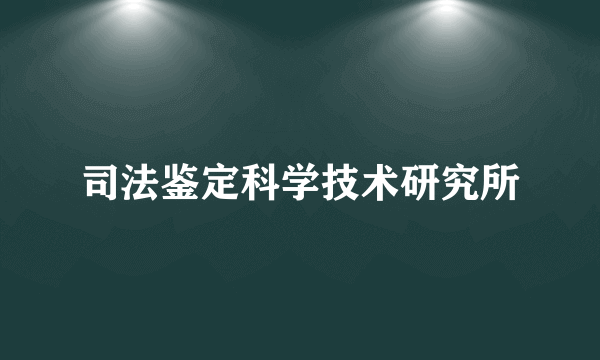 司法鉴定科学技术研究所